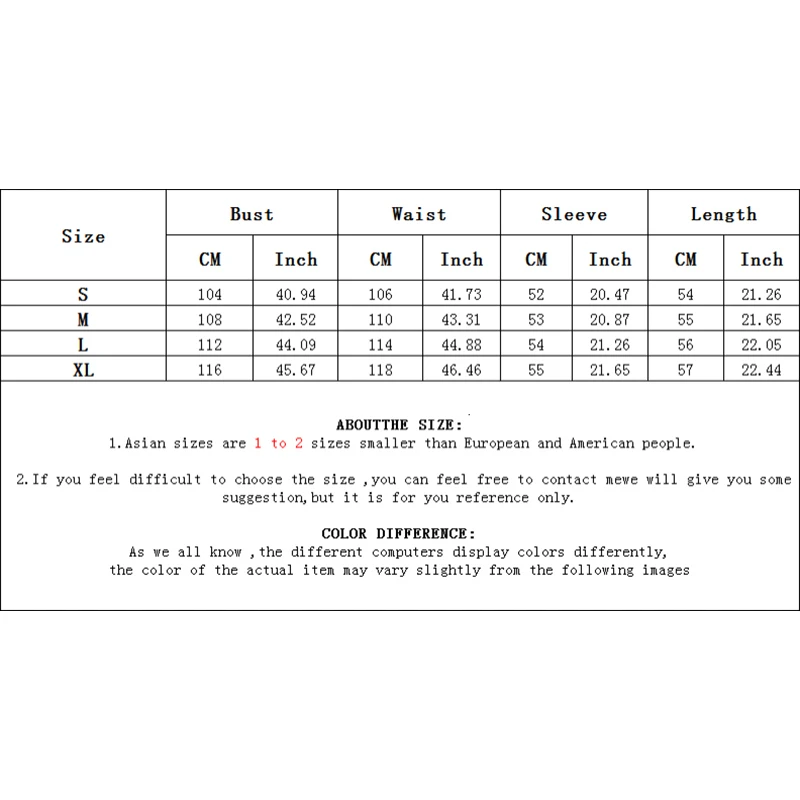 | Size | Bust | | Waist | | Sleeve | | Length | |
|---|---|---|---|---|---|---|---|---|
| | CM | Inch | CM | Inch | CM | Inch | CM | Inch |
| S | 104 | 40.94 | 106 | 41.73 | 52 | 20.47 | 54 | 21.26 |
| M | 108 | 42.52 | 110 | 43.31 | 53 | 20.87 | 55 | 21.65 |
| L | 112 | 44.09 | 114 | 44.88 | 54 | 21.26 | 56 | 22.05 |
| XL | 116 | 45.67 | 118 | 46.46 | 55 | 21.65 | 57 | 22.44 |

ABOUTTHE SIZE:
1.Asian sizes are 1 to 2 sizes smaller than European and American people.

2.If you feel difficult to choose the size ,you can feel free to contact mewe will give you some suggestion,but it is for you reference only.

COLOR DIFFERENCE:
As we all know ,the different computers display colors differently, the color of the actual item may vary slightly from the following images